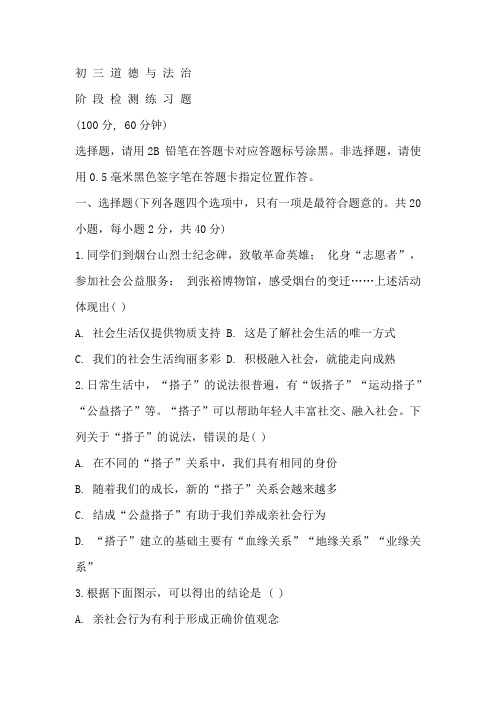 初 三 道 德 与 法 治

阶 段 检 测 练 习 题

(100 分, 60 分钟)

选择题，请用 2B 铅笔在答题卡对应答题标号涂黑。非选择题，请使用 0.5 毫米黑色签字笔在答题卡指定位置作答。

一、选择题(下列各题四个选项中，只有一项是最符合题意的。共 20 小题，每小题 2 分，共 40 分)

1.同学们到烟台山烈士纪念碑，致敬革命英雄； 化身“志愿者”，参加社会公益服务； 到张裕博物馆，感受烟台的变迁……上述活动体现出( )

A. 社会生活仅提供物质支持 B. 这是了解社会生活的唯一方式

C. 我们的社会生活绚丽多彩 D. 积极融入社会，就能走向成熟

2.日常生活中，“搭子”的说法很普遍，有“饭搭子”“运动搭子”“公益搭子”等。“搭子”可以帮助年轻人丰富社交、融入社会。下列关于“搭子”的说法，错误的是( )

A. 在不同的“搭子”关系中，我们具有相同的身份

B. 随着我们的成长，新的“搭子”关系会越来越多

C. 结成“公益搭子”有助于我们养成亲社会行为

D. “搭子”建立的基础主要有“血缘关系”“地缘关系”“业缘关系”

3.根据下面图示，可以得出的结论是 ( )

A. 亲社会行为有利于形成正确价值观念